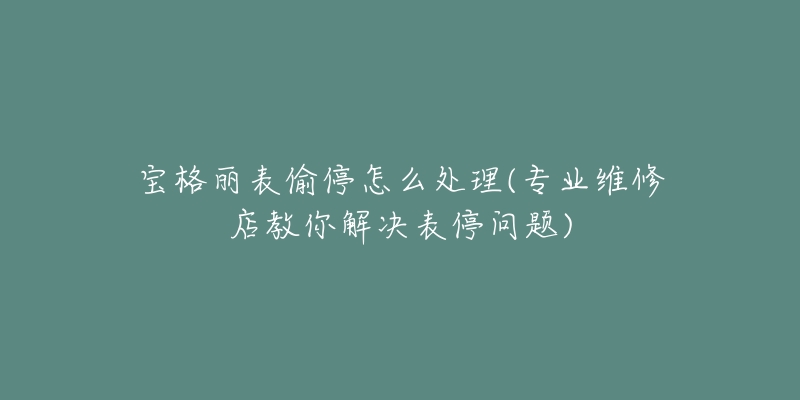 宝格丽表偷停怎么处理(专业维修店教你解决表停问题)